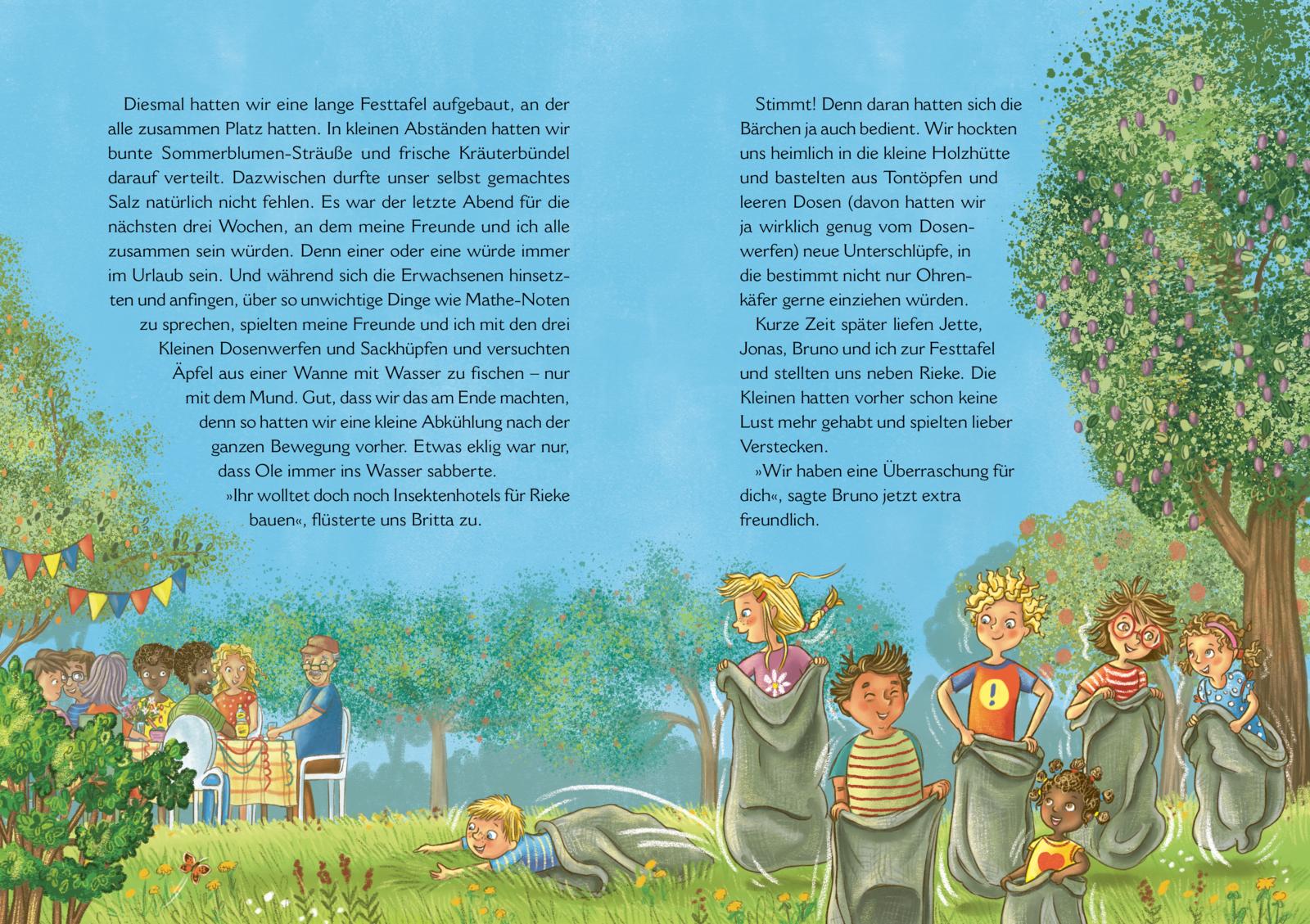 Diesmal hatten wir eine lange Festtafel aufgebaut, an der alle zusammen Platz hatten. In kleinen Abständen hatten wir bunte Sommerblumen-Sträuße und frische Kräuterbündel darauf verteilt. Dazwischen durfte unser selbst gemachtes Salz natürlich nicht fehlen. Es war der letzte Abend für die nächsten drei Wochen, an dem meine Freunde und ich alle zusammen sein würden. Denn einer oder eine würde immer im Urlaub sein. Und während sich die Erwachsenen hinsetzten und anfingen, über so unwichtige Dinge wie Mathe-Noten zu sprechen, spielten meine Freunde und ich mit den drei Kleinen Dosenwerfen und Sackhüpfen und versuchten Äpfel aus einer Wanne mit Wasser zu fischen – nur mit dem Mund. Gut, dass wir das am Ende machten, denn so hatten wir eine kleine Abkühlung nach der ganzen Bewegung vorher. Etwas eklig war nur, dass Ole immer ins Wasser sabberte.

»Ihr wolltet doch noch Insektenhotels für Rieke bauen«, flüsterte uns Britta zu.

Stimmt! Denn daran hatten sich die Bärchen ja auch bedient. Wir hockten uns heimlich in die kleine Holzhütte und bastelten aus Tontöpfen und leeren Dosen (davon hatten wir ja wirklich genug vom Dosenwerfen) neue Unterschlüpfe, in die bestimmt nicht nur Ohrenkäfer gerne einziehen würden.

Kurze Zeit später liefen Jette, Jonas, Bruno und ich zur Festtafel und stellten uns neben Rieke. Die Kleinen hatten vorher schon keine Lust mehr gehabt und spielten lieber Verstecken.

»Wir haben eine Überraschung für dich«, sagte Bruno jetzt extra freundlich.